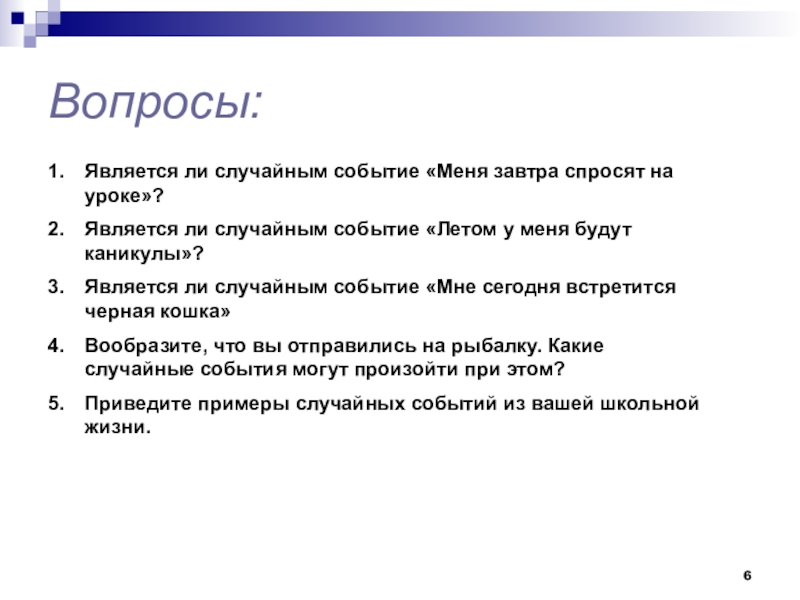 Вопросы:

1. Является ли случайным событие «Меня завтра спросят на уроке»?
2. Является ли случайным событие «Летом у меня будут каникулы»?
3. Является ли случайным событие «Мне сегодня встретится черная кошка»
4. Вообразите, что вы отправились на рыбалку. Какие случайные события могут произойти при этом?
5. Приведите примеры случайных событий из вашей школьной жизни.

6